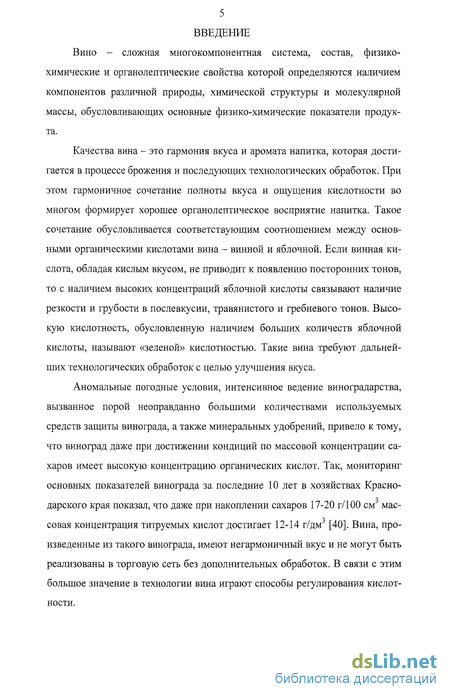 5

ВВЕДЕНИЕ

Вино – сложная многокомпонентная система, состав, физико-химические и органолептические свойства которой определяются наличием компонентов различной природы, химической структуры и молекулярной массы, обусловливающих основные физико-химические показатели продукта.

Качества вина – это гармония вкуса и аромата напитка, которая достигается в процессе брожения и последующих технологических обработок. При этом гармоничное сочетание полноты вкуса и ощущения кислотности во многом формирует хорошее органолептическое восприятие напитка. Такое сочетание обусловливается соответствующим соотношением между основными органическими кислотами вина – винной и яблочной. Если винная кислота, обладая кислым вкусом, не приводит к появлению посторонних тонов, то с наличием высоких концентраций яблочной кислоты связывают наличие резкости и грубости в послевкусии, травянистого и гребневого тонов. Высокую кислотность, обусловленную наличием больших количеств яблочной кислоты, называют «зеленой» кислотностью. Такие вина требуют дальнейших технологических обработок с целью улучшения вкуса.

Аномальные погодные условия, интенсивное ведение виноградарства, вызванное порой неоправданно большими количествами используемых средств защиты винограда, а также минеральных удобрений, привело к тому, что виноград даже при достижении кондиций по массовой концентрации сахаров имеет высокую концентрацию органических кислот. Так, мониторинг основных показателей винограда за последние 10 лет в хозяйствах Краснодарского края показал, что даже при накоплении сахаров 17-20 г/100 см$^3$ массовая концентрация титруемых кислот достигает 12-14 г/дм$^3$ [40]. Вина, произведенные из такого винограда, имеют негармоничный вкус и не могут быть реализованы в торговую сеть без дополнительных обработок. В связи с этим большое значение в технологии вина играют способы регулирования кислотности.

dsLib.net
библиотека диссертаций